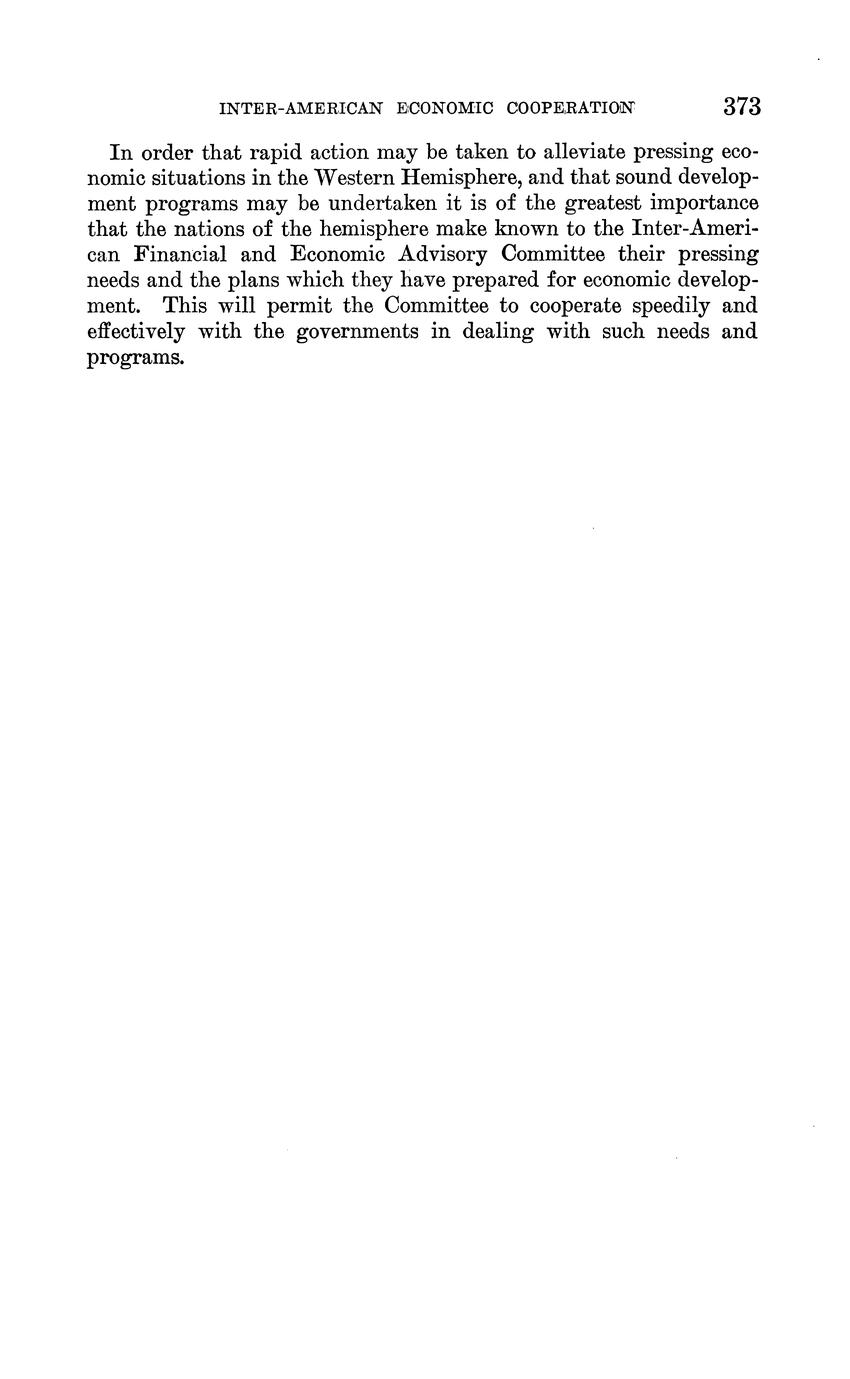 INTER-AMERICAN ECONOMIC COOPERATION 373

In order that rapid action may be taken to alleviate pressing economic situations in the Western Hemisphere, and that sound development programs may be undertaken it is of the greatest importance that the nations of the hemisphere make known to the Inter-American Financial and Economic Advisory Committee their pressing needs and the plans which they have prepared for economic development. This will permit the Committee to cooperate speedily and effectively with the governments in dealing with such needs and programs.